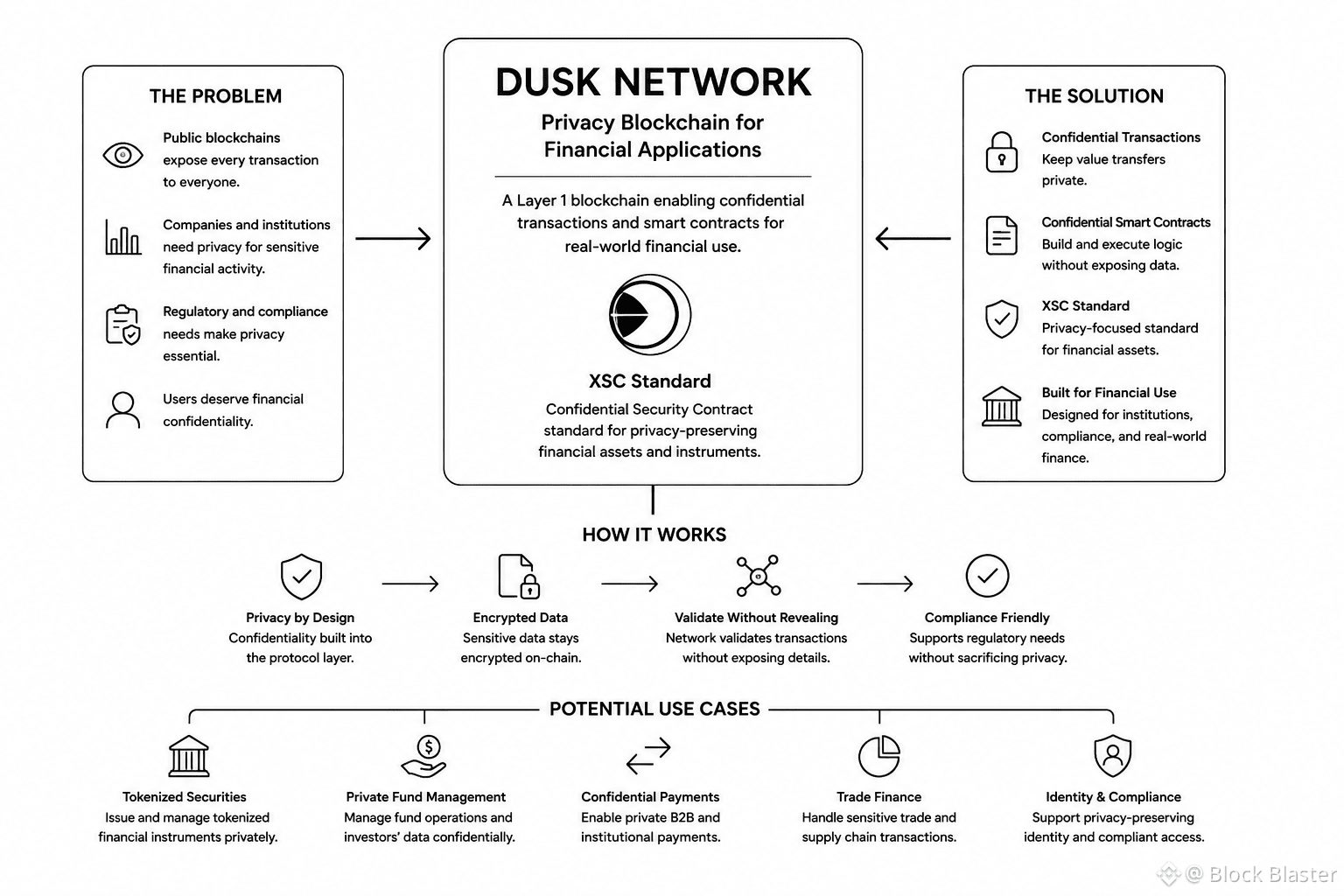 THE PROBLEM

Public blockchains expose every transaction to everyone.

Companies and institutions need privacy for sensitive financial activity.

Regulatory and compliance needs make privacy essential.

Users deserve financial confidentiality.

DUSK NETWORK

Privacy Blockchain for Financial Applications

A Layer 1 blockchain enabling confidential transactions and smart contracts for real-world financial use.

XSC Standard

Confidential Security Contract standard for privacy-preserving financial assets and instruments.

THE SOLUTION

Confidential Transactions
Keep value transfers private.

Confidential Smart Contracts
Build and execute logic without exposing data.

XSC Standard
Privacy-focused standard for financial assets.

Built for Financial Use
Designed for institutions, compliance, and real-world finance.

HOW IT WORKS

Privacy by Design
Confidentiality built into the protocol layer.

Encrypted Data
Sensitive data stays encrypted on-chain.

Validate Without Revealing
Network validates transactions without exposing details.

Compliance Friendly
Supports regulatory needs without sacrificing privacy.

POTENTIAL USE CASES

Tokenized Securities
Issue and manage tokenized financial instruments privately.

Private Fund Management
Manage fund operations and investors' data confidentially.

Confidential Payments
Enable private B2B and institutional payments.

Trade Finance
Handle sensitive trade and supply chain transactions.

Identity & Compliance
Support privacy-preserving identity and compliant access.

@ Block Blaster